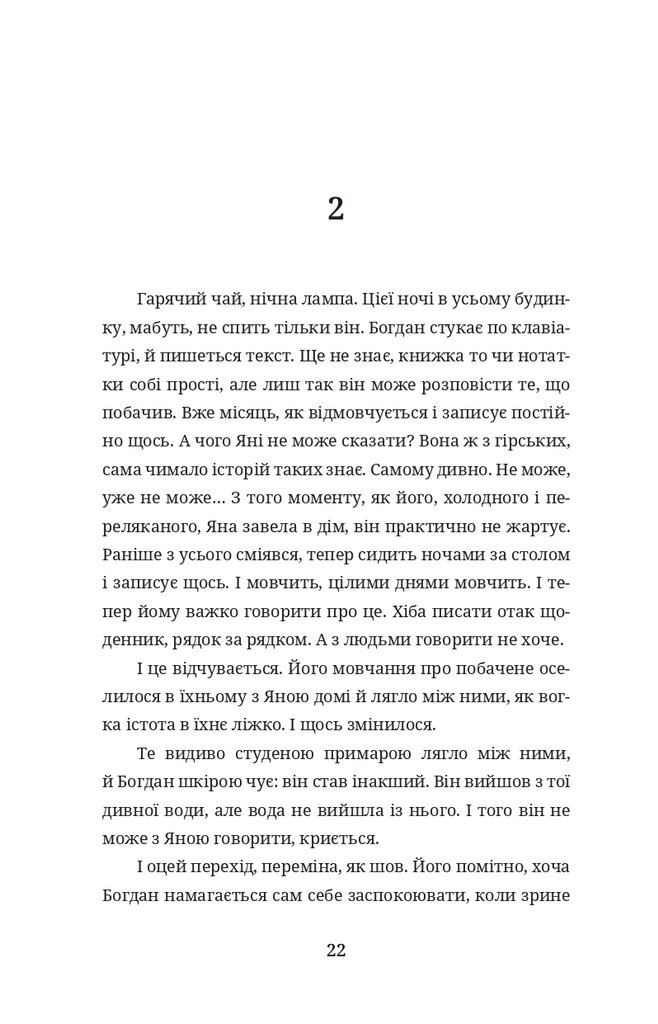 2

Гарячий чай, нічна лампа. Цієї ночі в усьому будинку, мабуть, не спить тільки він. Богдан стукає по клавіатурі, й пишеться текст. Ще не знає, книжка то чи нотатки собі прості, але лиш так він може розповісти те, що побачив. Вже місяць, як відмовчується і записує постійно щось. А чого Яні не може сказати? Вона ж з гірських, сама чимало історій таких знає. Самому дивно. Не може, уже не може… З того моменту, як його, холодного і переляканого, Яна завела в дім, він практично не жартує. Раніше з усього сміявся, тепер сидить ночами за столом і записує щось. І мовчить, цілими днями мовчить. І тепер йому важко говорити про це. Хіба писати отак щоденник, рядок за рядком. А з людьми говорити не хоче.

І це відчувається. Його мовчання про побачене оселилося в їхньому з Яною домі й лягло між ними, як вогка істота в їхнє ліжко. І щось змінилося.

Те видиво студеною примарою лягло між ними, й Богдан шкірою чує: він став інакший. Він вийшов з тої дивної води, але вода не вийшла із нього. І того він не може з Яною говорити, криється.

І оцей перехід, переміна, як шов. Його помітно, хоча Богдан намагається сам себе заспокоювати, коли зрине

22